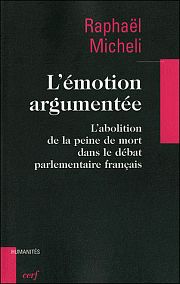 Raphaël
Micheli

L'émotion argumentée

L'abolition de la peine de mort dans le débat parlementaire français

HUMANITÉS

cerf